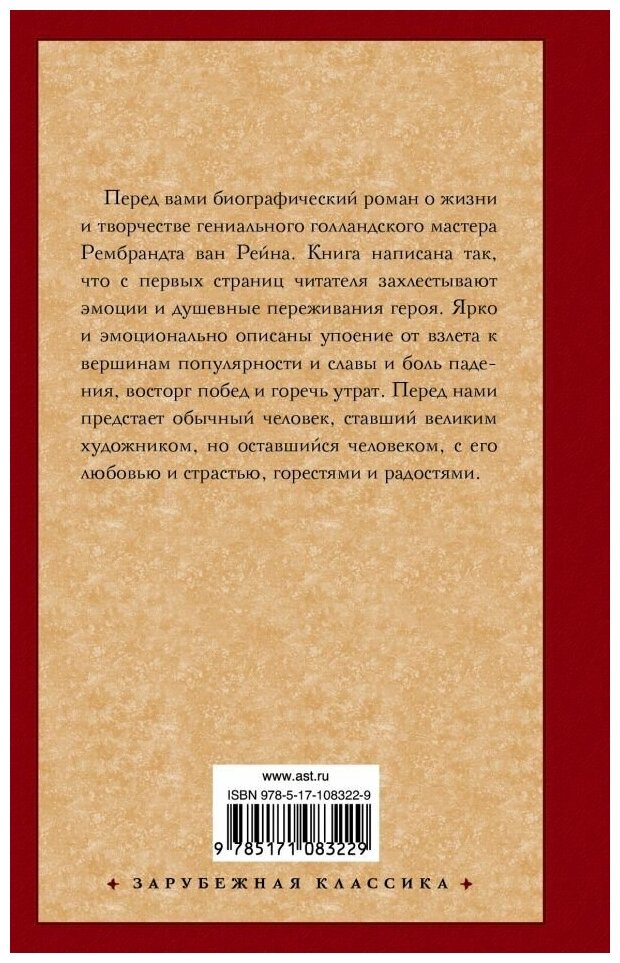 Перед вами биографический роман о жизни и творчестве гениального голландского мастера Рембрандта ван Рейна. Книга написана так, что с первых страниц читателя захлестывают эмоции и душевные переживания героя. Ярко и эмоционально описаны упоение от взлета к вершинам популярности и славы и боль падения, восторг побед и горечь утрат. Перед нами предстает обычный человек, ставший великим художником, но оставшийся человеком, с его любовью и страстью, горестями и радостями.

www.ast.ru
ISBN 978-5-17-108322-9
9 785171 083229

ЗАРУБЕЖНАЯ КЛАССИКА